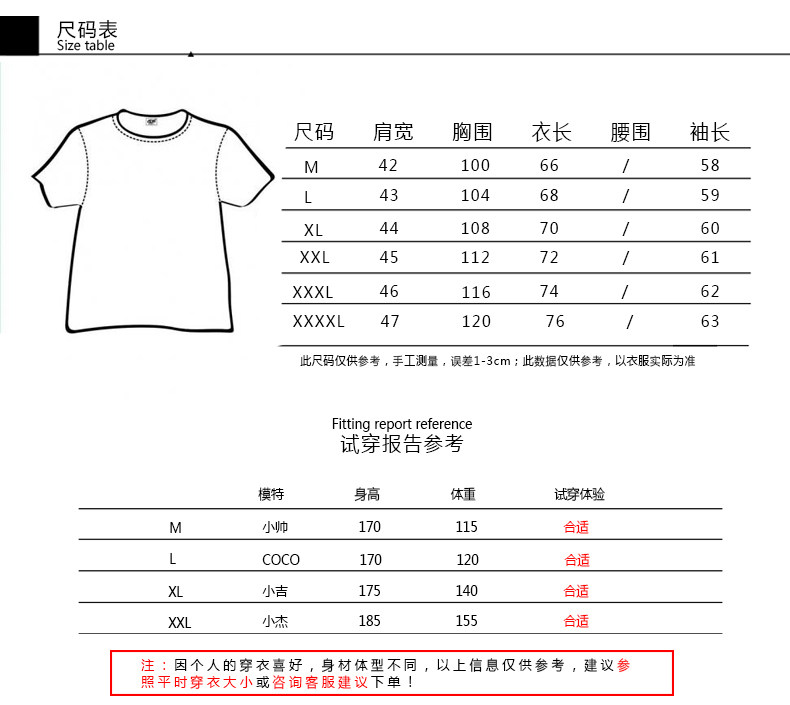 尺码表
Size table

| 尺码 | 肩宽 | 胸围 | 衣长 | 腰围 | 袖长 |
|---|---|---|---|---|---|
| M | 42 | 100 | 66 | / | 58 |
| L | 43 | 104 | 68 | / | 59 |
| XL | 44 | 108 | 70 | / | 60 |
| XXL | 45 | 112 | 72 | / | 61 |
| XXXL | 46 | 116 | 74 | / | 62 |
| XXXXL | 47 | 120 | 76 | / | 63 |

此尺码仅供参考，手工测量，误差1-3cm；此数据仅供参考，以衣服实际为准

Fitting report reference
试穿报告参考

| | 模特 | 身高 | 体重 | 试穿体验 |
|---|---|---|---|---|
| M | 小帅 | 170 | 115 | 合适 |
| L | COCO | 170 | 120 | 合适 |
| XL | 小吉 | 175 | 140 | 合适 |
| XXL | 小杰 | 185 | 155 | 合适 |

注：因个人的穿衣喜好，身材体型不同，以上信息仅供参考，建议参照平时穿衣大小或咨询客服建议下单！